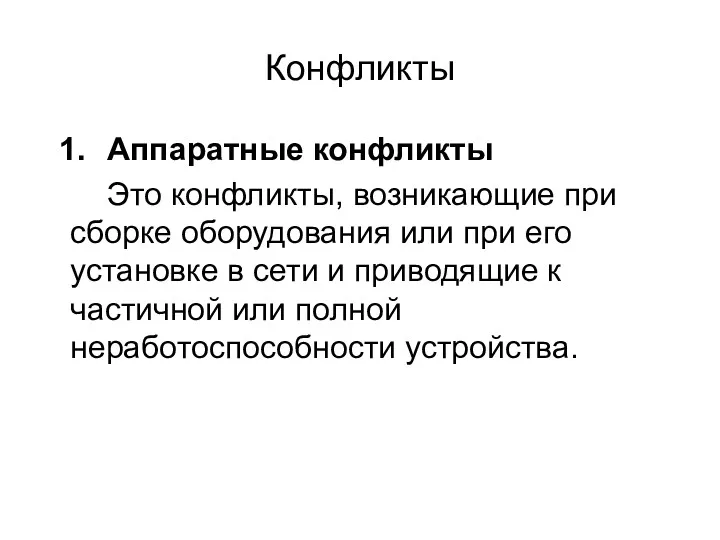 Конфликты

1. Аппаратные конфликты

Это конфликты, возникающие при сборке оборудования или при его установке в сети и приводящие к частичной или полной неработоспособности устройства.